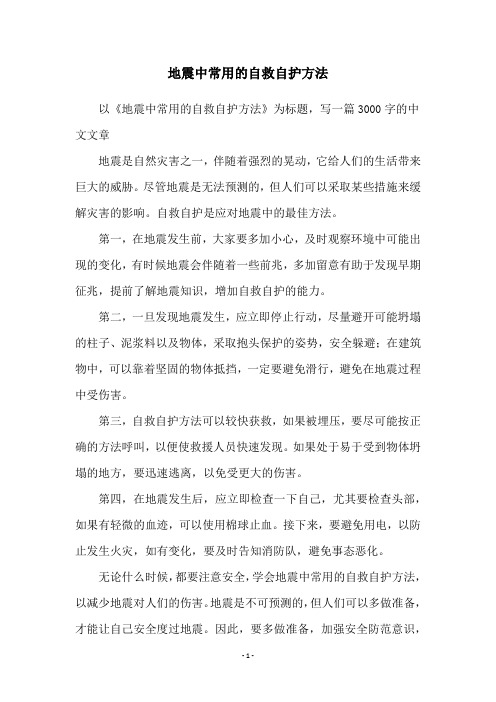 地震中常用的自救自护方法

以《地震中常用的自救自护方法》为标题，写一篇3000字的中文文章

地震是自然灾害之一，伴随着强烈的晃动，它给人们的生活带来巨大的威胁。尽管地震是无法预测的，但人们可以采取某些措施来缓解灾害的影响。自救自护是应对地震中的最佳方法。

第一，在地震发生前，大家要多加小心，及时观察环境中可能出现的变化，有时候地震会伴随着一些前兆，多加留意有助于发现早期征兆，提前了解地震知识，增加自救自护的能力。

第二，一旦发现地震发生，应立即停止行动，尽量避开可能坍塌的柱子、泥浆料以及物体，采取抱头保护的姿势，安全躲避；在建筑物中，可以靠着坚固的物体抵挡，一定要避免滑行，避免在地震过程中受伤害。

第三，自救自护方法可以较快获救，如果被埋压，要尽可能按正确的方法呼叫，以便使救援人员快速发现。如果处于易于受到物体坍塌的地方，要迅速逃离，以免受更大的伤害。

第四，在地震发生后，应立即检查一下自己，尤其要检查头部，如果有轻微的血迹，可以使用棉球止血。接下来，要避免用电，以防止发生火灾，如有变化，要及时告知消防队，避免事态恶化。

无论什么时候，都要注意安全，学会地震中常用的自救自护方法，以减少地震对人们的伤害。地震是不可预测的，但人们可以多做准备，才能让自己安全度过地震。因此，要多做准备，加强安全防范意识，

- 1 -